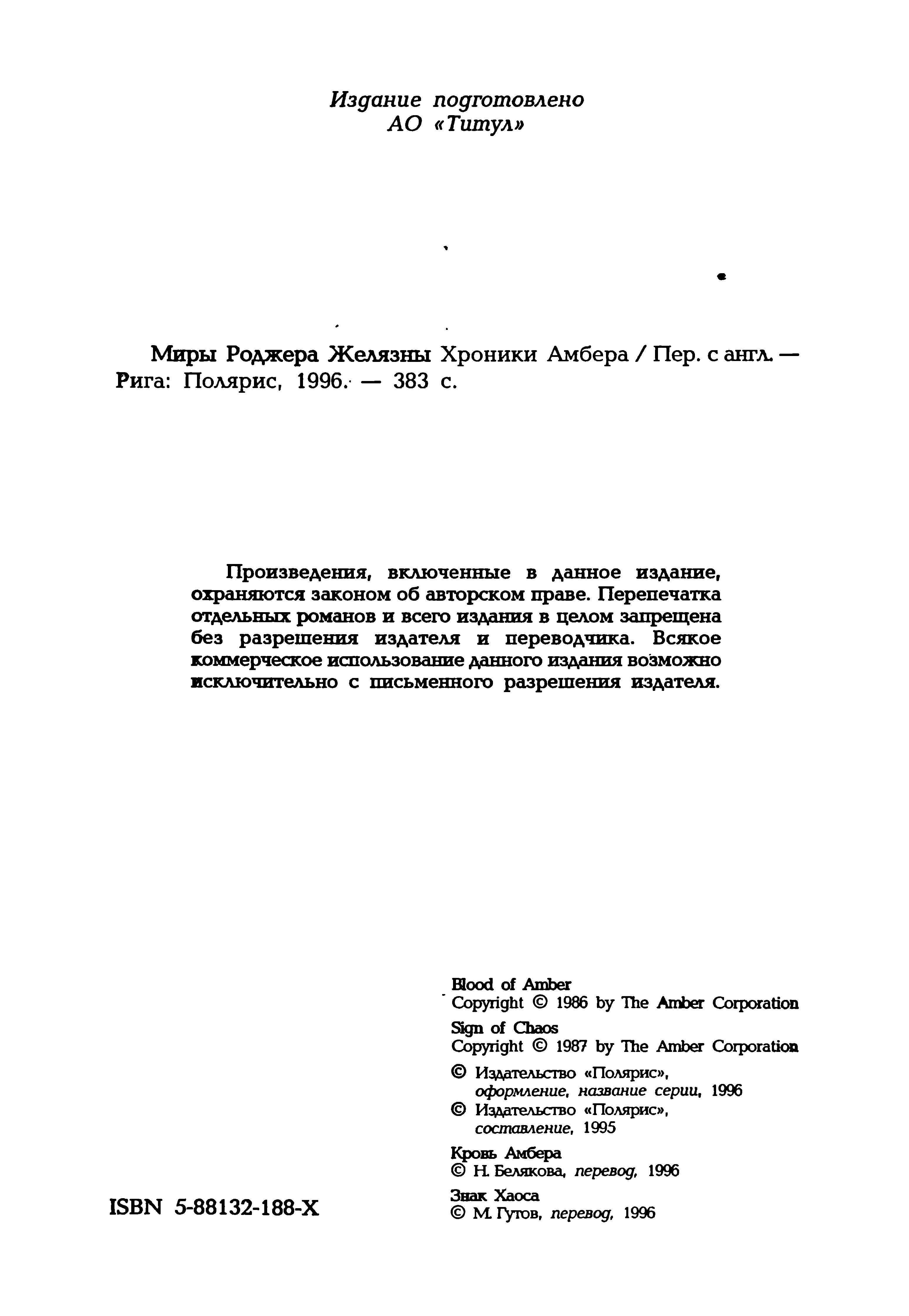 Издание подготовлено
АО «Титул»

Миры Роджера Желязны Хроники Амбера / Пер. с англ. — Рига: Полярис, 1996. — 383 с.

Произведения, включенные в данное издание, охраняются законом об авторском праве. Перепечатка отдельных романов и всего издания в целом запрещена без разрешения издателя и переводчика. Всякое коммерческое использование данного издания возможно исключительно с письменного разрешения издателя.

Blood of Amber
Copyright © 1986 by The Amber Corporation
Sign of Chaos
Copyright © 1987 by The Amber Corporation
© Издательство «Полярис», оформление, название серии, 1996
© Издательство «Полярис», составление, 1995
Кровь Амбера
© Н. Белякова, перевод, 1996
Знак Хаоса
© М. Гутов, перевод, 1996

ISBN 5-88132-188-X